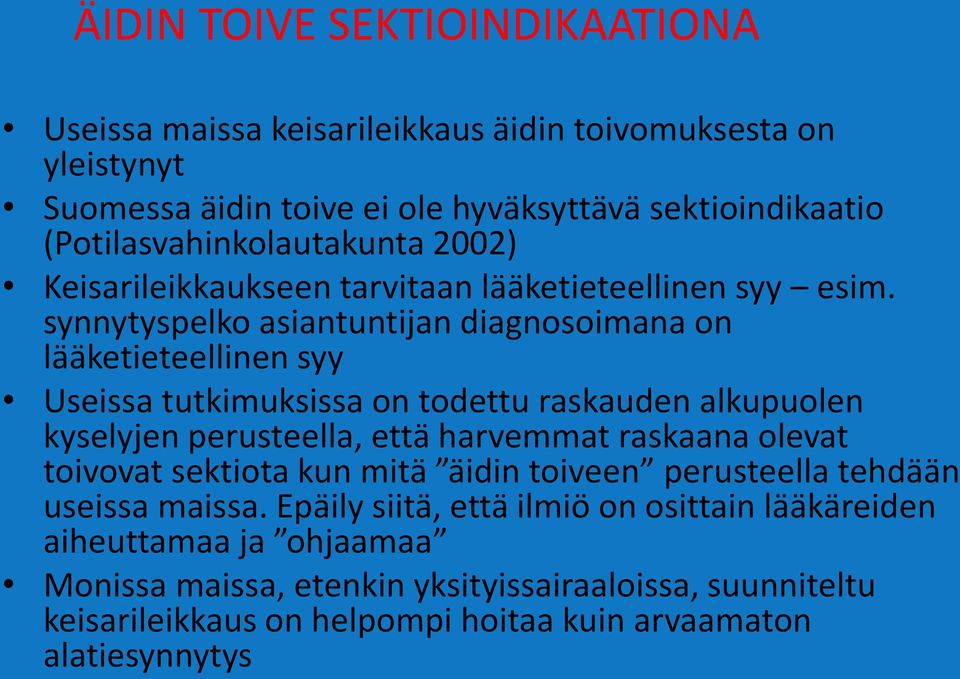 ÄIDIN TOIVE SEKTIOINDIKAATIONA

• Useissa maissa keisarileikkaus äidin toivomuksesta on yleistynyt
• Suomessa äidin toive ei ole hyväksyttävä sektioindikaatio (Potilasvahinkolautakunta 2002)
• Keisarileikkaukseen tarvitaan lääketieteellinen syy – esim. synnytyspelko asiantuntijan diagnosoimana on lääketieteellinen syy
• Useissa tutkimuksissa on todettu raskauden alkupuolen kyselyjen perusteella, että harvemmat raskaana olevat toivovat sektiota kun mitä ”äidin toiveen” perusteella tehdään useissa maissa. Epäily siitä, että ilmiö on osittain lääkäreiden aiheuttamaa ja ”ohjaamaa”
• Monissa maissa, etenkin yksityissairaaloissa, suunniteltu keisarileikkaus on helpompi hoitaa kuin arvaamaton alatiesynnytys